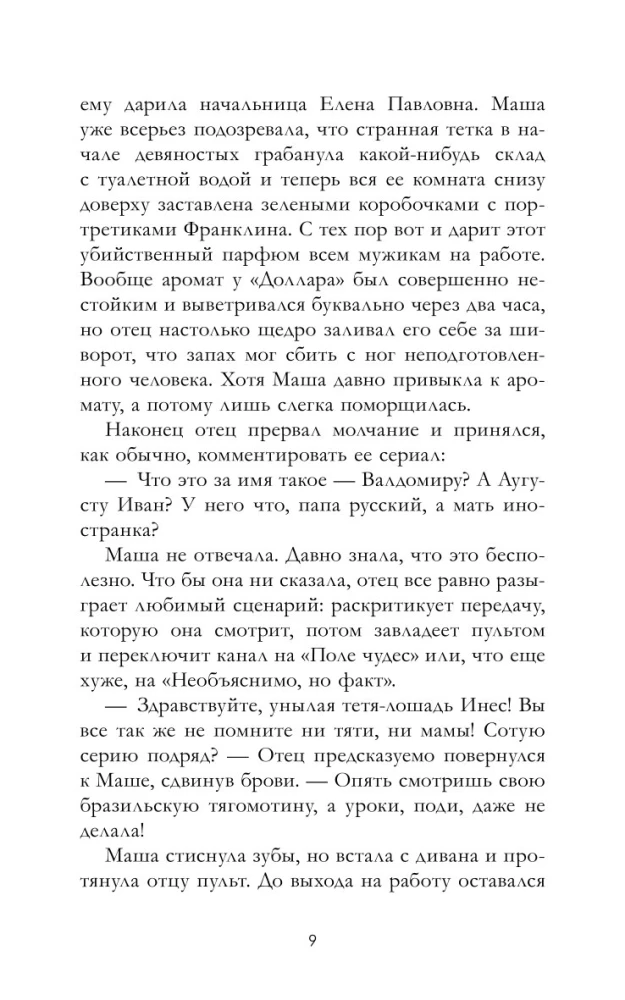 ему дарила начальница Елена Павловна. Маша уже всерьез подозревала, что странная тетка в начале девяностых грабанула какой-нибудь склад с туалетной водой и теперь вся ее комната снизу доверху заставлена зелеными коробочками с портретиками Франклина. С тех пор вот и дарит этот убийственный парфюм всем мужикам на работе. Вообще аромат у «Доллара» был совершенно нестойким и выветривался буквально через два часа, но отец настолько щедро заливал его себе за шиворот, что запах мог сбить с ног неподготовленного человека. Хотя Маша давно привыкла к аромату, а потому лишь слегка поморщилась.

Наконец отец прервал молчание и принялся, как обычно, комментировать ее сериал:

— Что это за имя такое — Валдомиру? А Аугусту Иван? У него что, папа русский, а мать иностранка?

Маша не отвечала. Давно знала, что это бесполезно. Что бы она ни сказала, отец все равно разыграет любимый сценарий: раскритикует передачу, которую она смотрит, потом завладеет пультом и переключит канал на «Поле чудес» или, что еще хуже, на «Необъяснимо, но факт».

— Здравствуйте, унылая тетя-лошадь Инес! Вы все так же не помните ни тяти, ни мамы! Сотую серию подряд? — Отец предсказуемо повернулся к Маше, сдвинув брови. — Опять смотришь свою бразильскую тягомотину, а уроки, поди, даже не делала!

Маша стиснула зубы, но встала с дивана и протянула отцу пульт. До выхода на работу оставался

9